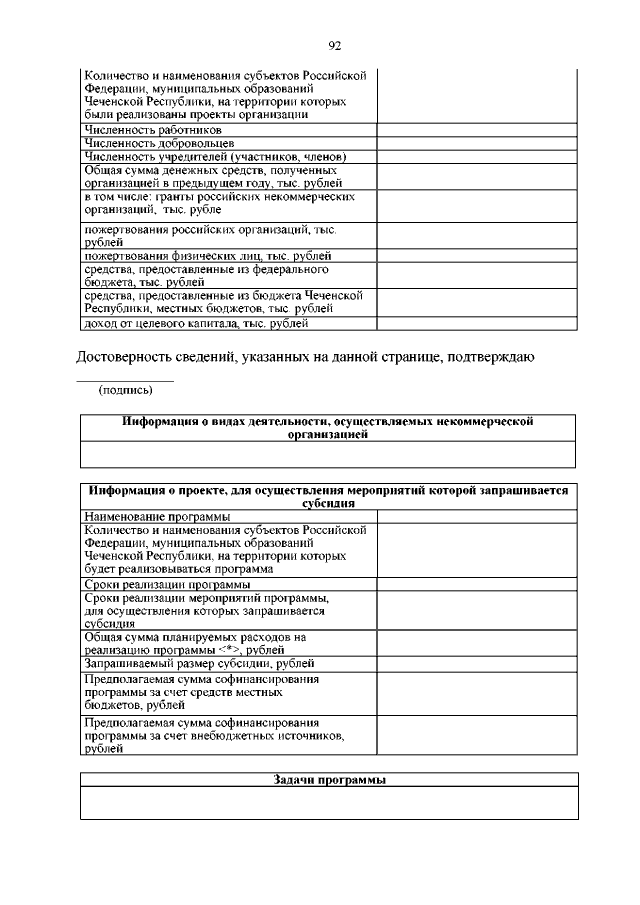 92

| | |
|---|---|
| Количество и наименования субъектов Российской Федерации, муниципальных образований Чеченской Республики, на территории которых были реализованы проекты организации | |
| Численность работников | |
| Численность добровольцев | |
| Численность учредителей (участников, членов) | |
| Общая сумма денежных средств, полученных организацией в предыдущем году, тыс. рублей | |
| в том числе: гранты российских некоммерческих организаций, тыс. рубле | |
| пожертвования российских организаций, тыс. рублей | |
| пожертвования физических лиц, тыс. рублей | |
| средства, предоставленные из федерального бюджета, тыс. рублей | |
| средства, предоставленные из бюджета Чеченской Республики, местных бюджетов, тыс. рублей | |
| доход от целевого капитала, тыс. рублей | |

Достоверность сведений, указанных на данной странице, подтверждаю

(подпись)

| Информация о видах деятельности, осуществляемых некоммерческой организацией |
|---|
| |

| Информация о проекте, для осуществления мероприятий которой запрашивается субсидия | |
|---|---|
| Наименование программы | |
| Количество и наименования субъектов Российской Федерации, муниципальных образований Чеченской Республики, на территории которых будет реализовываться программа | |
| Сроки реализации программы | |
| Сроки реализации мероприятий программы, для осуществления которых запрашивается субсидия | |
| Общая сумма планируемых расходов на реализацию программы <*>, рублей | |
| Запрашиваемый размер субсидии, рублей | |
| Предполагаемая сумма софинансирования программы за счет средств местных бюджетов, рублей | |
| Предполагаемая сумма софинансирования программы за счет внебюджетных источников, рублей | |

| Задачи программы |
|---|
| |